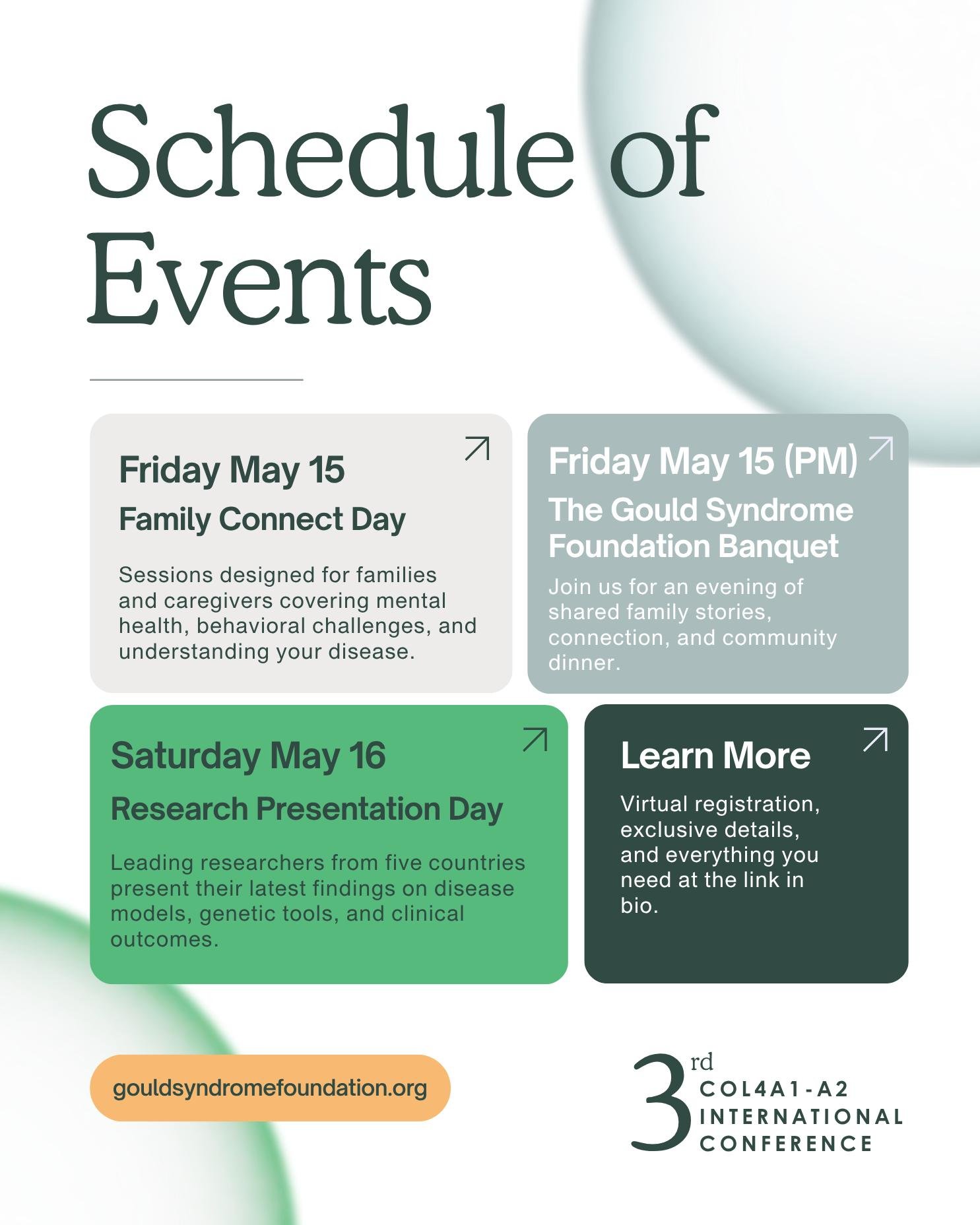 Schedule of Events

Friday May 15

Family Connect Day

Sessions designed for families and caregivers covering mental health, behavioral challenges, and understanding your disease.

Friday May 15 (PM)

The Gould Syndrome Foundation Banquet

Join us for an evening of shared family stories, connection, and community dinner.

Saturday May 16

Research Presentation Day

Leading researchers from five countries present their latest findings on disease models, genetic tools, and clinical outcomes.

Learn More

Virtual registration, exclusive details, and everything you need at the link in bio.

gouldsyndromefoundation.org

3rd COL4A1-A2 INTERNATIONAL CONFERENCE